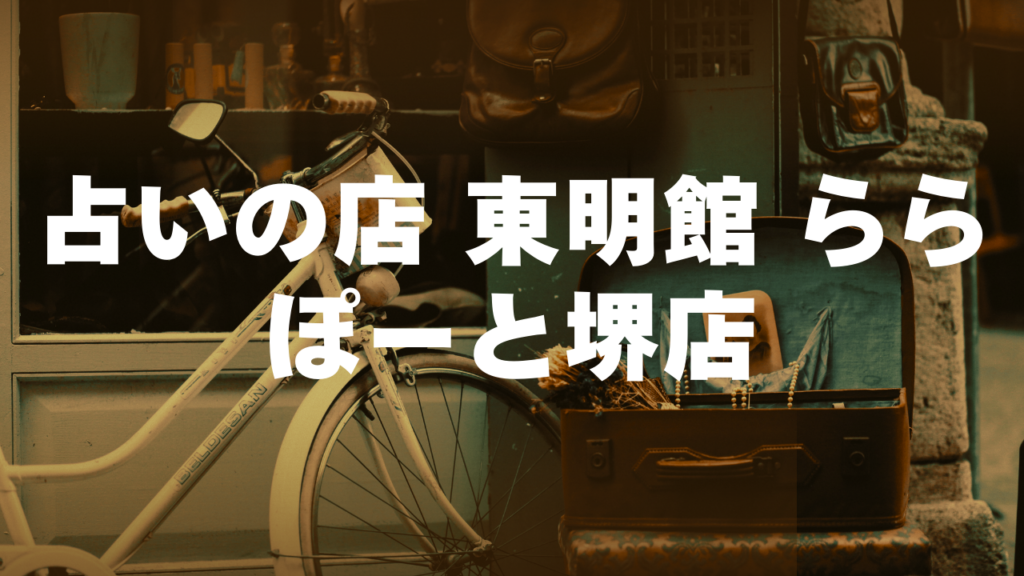 占いの店 東明館 ららぽーと堺店